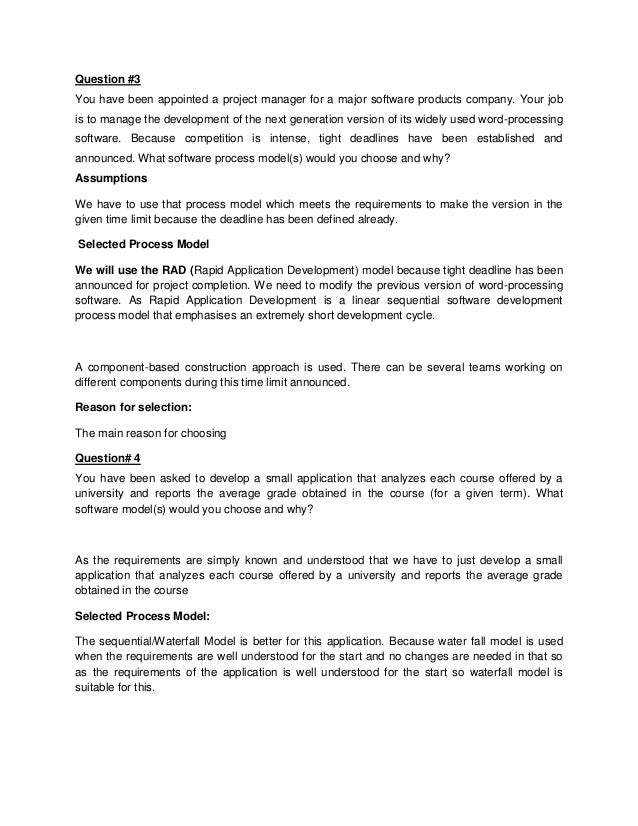 Question #3

You have been appointed a project manager for a major software products company. Your job is to manage the development of the next generation version of its widely used word-processing software. Because competition is intense, tight deadlines have been established and announced. What software process model(s) would you choose and why?

Assumptions

We have to use that process model which meets the requirements to make the version in the given time limit because the deadline has been defined already.

Selected Process Model

We will use the RAD (Rapid Application Development) model because tight deadline has been announced for project completion. We need to modify the previous version of word-processing software. As Rapid Application Development is a linear sequential software development process model that emphasises an extremely short development cycle.

A component-based construction approach is used. There can be several teams working on different components during this time limit announced.

Reason for selection:

The main reason for choosing

Question# 4

You have been asked to develop a small application that analyzes each course offered by a university and reports the average grade obtained in the course (for a given term). What software model(s) would you choose and why?

As the requirements are simply known and understood that we have to just develop a small application that analyzes each course offered by a university and reports the average grade obtained in the course

Selected Process Model:

The sequential/Waterfall Model is better for this application. Because water fall model is used when the requirements are well understood for the start and no changes are needed in that so as the requirements of the application is well understood for the start so waterfall model is suitable for this.